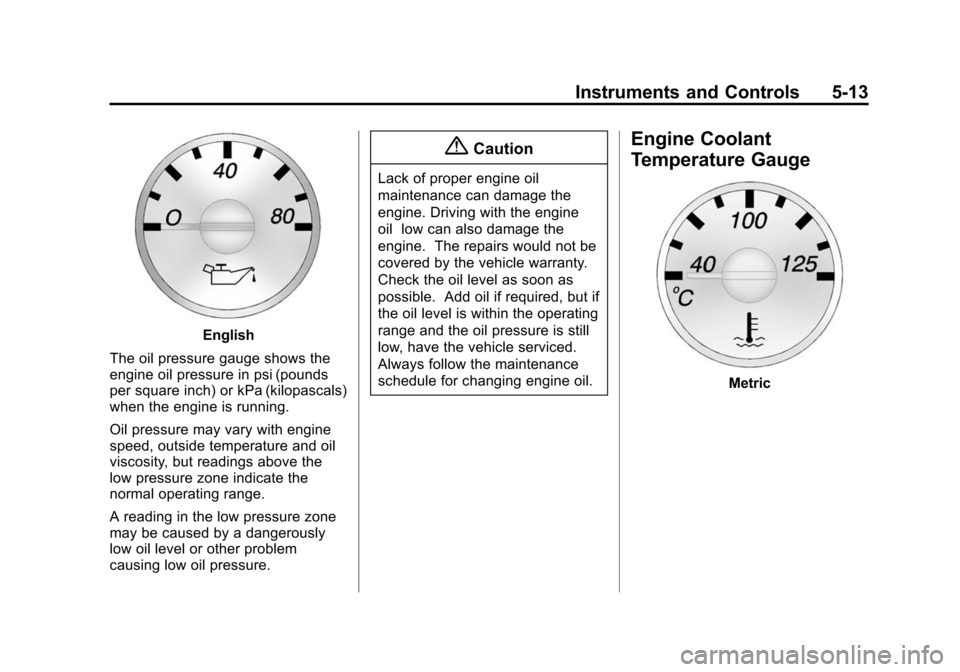 Instruments and Controls 5-13

40
0
80

English

The oil pressure gauge shows the engine oil pressure in psi (pounds per square inch) or kPa (kilopascals) when the engine is running.

Oil pressure may vary with engine speed, outside temperature and oil viscosity, but readings above the low pressure zone indicate the normal operating range.

A reading in the low pressure zone may be caused by a dangerously low oil level or other problem causing low oil pressure.

Caution

Lack of proper engine oil maintenance can damage the engine. Driving with the engine oil low can also damage the engine. The repairs would not be covered by the vehicle warranty. Check the oil level as soon as possible. Add oil if required, but if the oil level is within the operating range and the oil pressure is still low, have the vehicle serviced. Always follow the maintenance schedule for changing engine oil.

Engine Coolant Temperature Gauge

100
40
125
°C

Metric

carmanualsonline.info